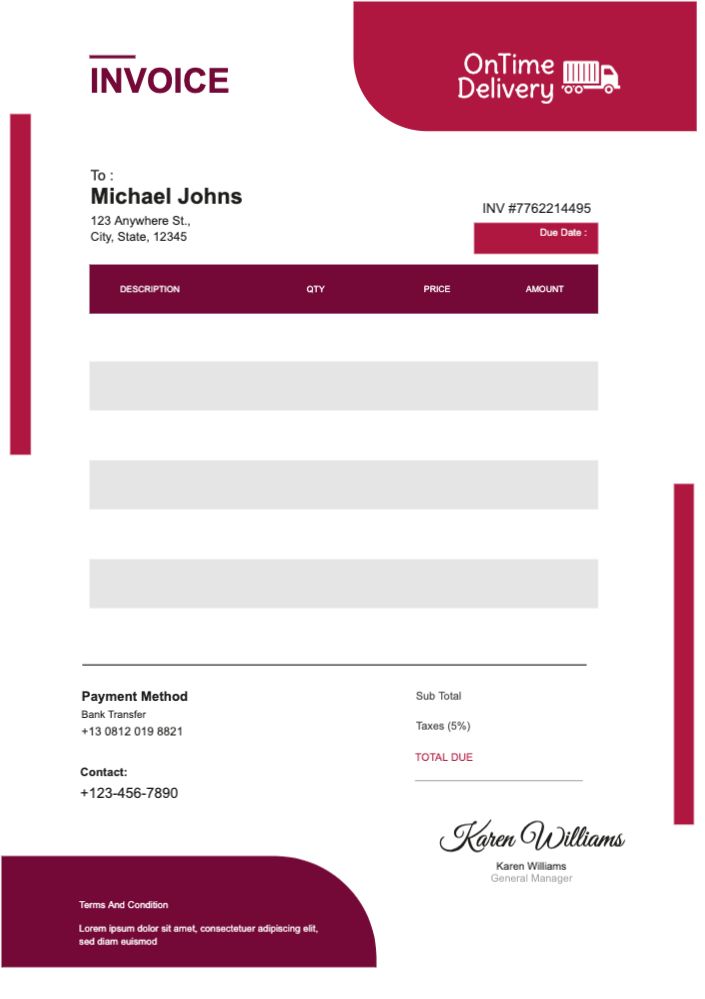 INVOICE

OnTime Delivery

To :
Michael Johns
123 Anywhere St.,
City, State, 12345

INV #7762214495

Due Date :

| DESCRIPTION | QTY | PRICE | AMOUNT |
|---|---|---|---|
| | | | |
| | | | |
| | | | |
| | | | |
| | | | |
| | | | |

Payment Method
Bank Transfer
+13 0812 019 8821

Contact:
+123-456-7890

Sub Total

Taxes (5%)

TOTAL DUE

Karen Williams
Karen Williams
General Manager

Terms And Condition

Lorem ipsum dolor sit amet, consectetuer adipiscing elit, sed diam euismod